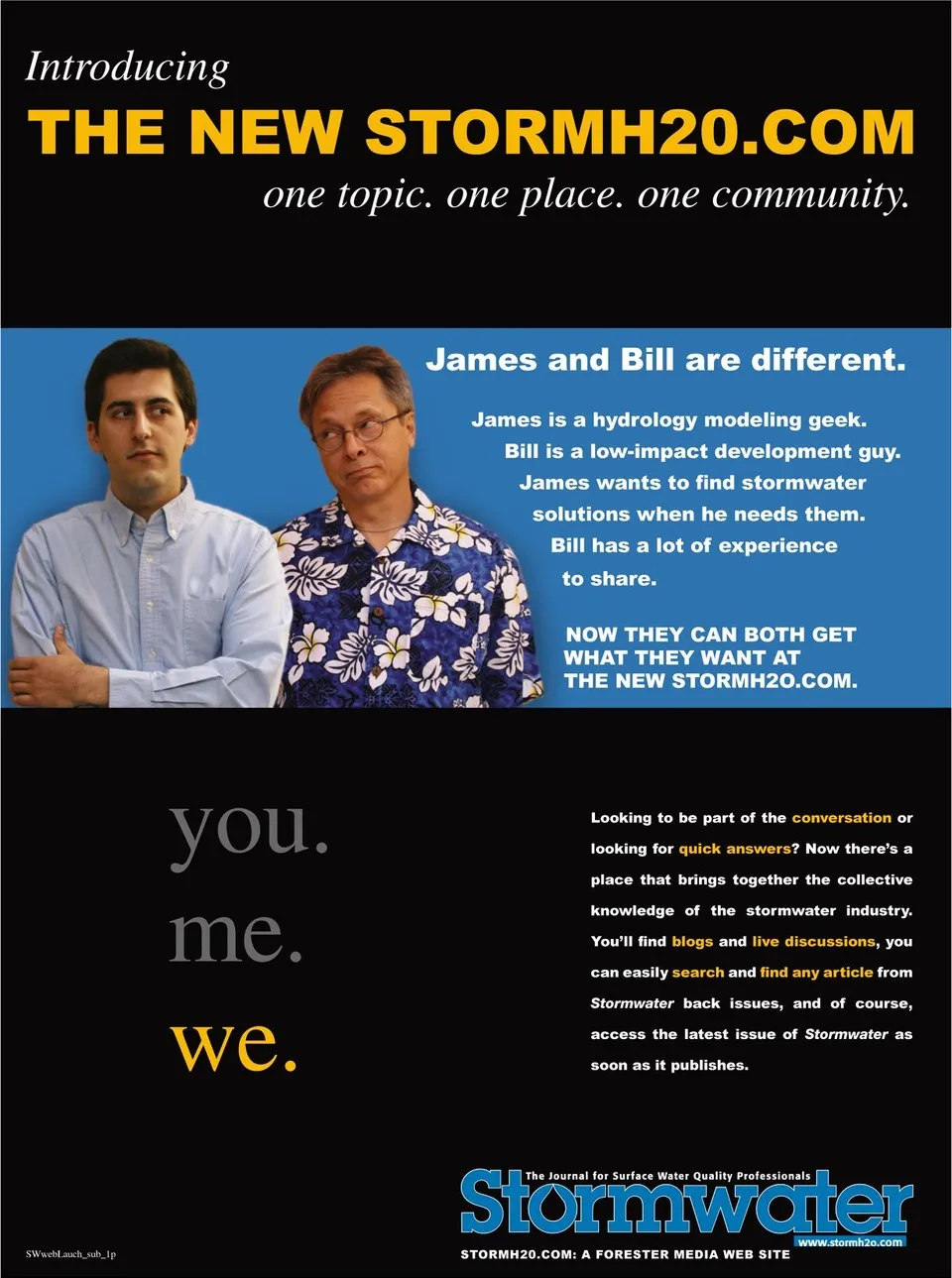 Introducing

THE NEW STORMH20.COM

one topic. one place. one community.

James and Bill are different.

James is a hydrology modeling geek. Bill is a low-impact development guy. James wants to find stormwater solutions when he needs them. Bill has a lot of experience to share.

NOW THEY CAN BOTH GET WHAT THEY WANT AT THE NEW STORMH2O.COM.

you.
me.
we.

Looking to be part of the conversation or looking for quick answers? Now there's a place that brings together the collective knowledge of the stormwater industry. You'll find blogs and live discussions, you can easily search and find any article from Stormwater back issues, and of course, access the latest issue of Stormwater as soon as it publishes.

The Journal for Surface Water Quality Professionals
Stormwater
www.stormh2o.com

SWwebLauch_sub_1p

STORMH20.COM: A FORESTER MEDIA WEB SITE